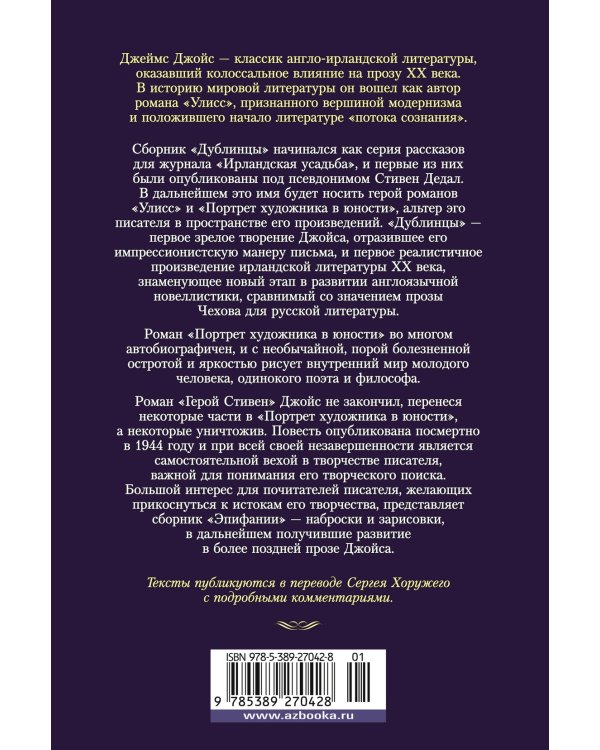 Джеймс Джойс — классик англо-ирландской литературы, оказавший колоссальное влияние на прозу XX века. В историю мировой литературы он вошел как автор романа «Улисс», признанного вершиной модернизма и положившего начало литературе «потока сознания».

Сборник «Дублинцы» начинался как серия рассказов для журнала «Ирландская усадьба», и первые из них были опубликованы под псевдонимом Стивен Дедал. В дальнейшем это имя будет носить герой романов «Улисс» и «Портрет художника в юности», альтер эго писателя в пространстве его произведений. «Дублинцы» — первое зрелое творение Джойса, отразившее его импрессионистскую манеру письма, и первое реалистичное произведение ирландской литературы XX века, знаменующее новый этап в развитии англоязычной новеллистики, сравнимый со значением прозы Чехова для русской литературы.

Роман «Портрет художника в юности» во многом автобиографичен, и с необычайной, порой болезненной остротой и яркостью рисует внутренний мир молодого человека, одинокого поэта и философа.

Роман «Герой Стивен» Джойс не закончил, перенеся некоторые части в «Портрет художника в юности», а некоторые уничтожив. Повесть опубликована посмертно в 1944 году и при всей своей незавершенности является самостоятельной вехой в творчестве писателя, важной для понимания его творческого поиска. Большой интерес для почитателей писателя, желающих прикоснуться к истокам его творчества, представляет сборник «Эпифании» — наброски и зарисовки, в дальнейшем получившие развитие в более поздней прозе Джойса.

Тексты публикуются в переводе Сергея Хоружего с подробными комментариями.

ISBN 978-5-389-27042-8 01

9 785389 270428

www.azbooka.ru